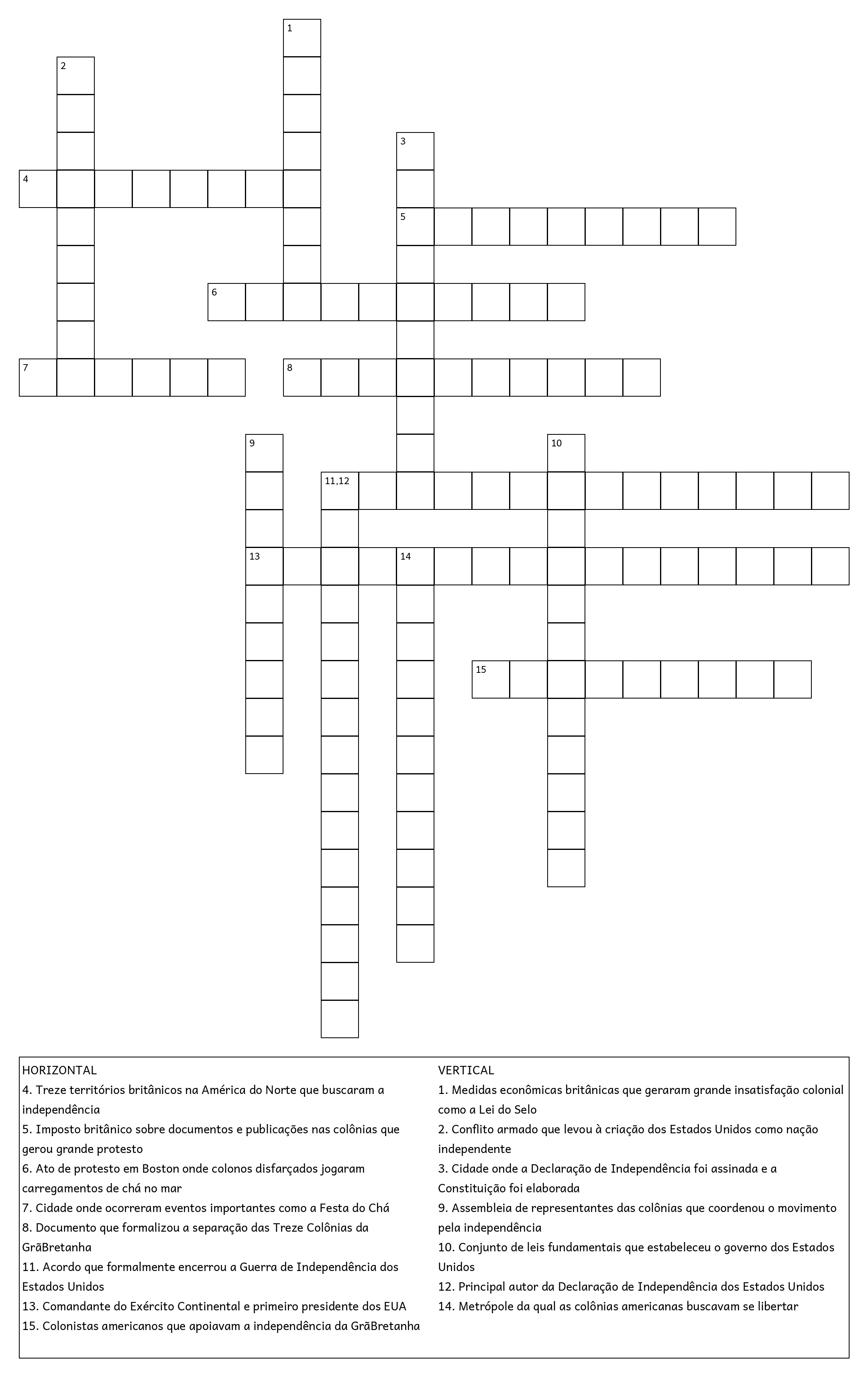 1
2
3
4
5
6
7
8
9
10
11,12
13
14
15

HORIZONTAL
4. Treze territórios britânicos na América do Norte que buscaram a independência
5. Imposto britânico sobre documentos e publicações nas colônias que gerou grande protesto
6. Ato de protesto em Boston onde colonos disfarçados jogaram carregamentos de chá no mar
7. Cidade onde ocorreram eventos importantes como a Festa do Chá
8. Documento que formalizou a separação das Treze Colônias da GrãBretanha
11. Acordo que formalmente encerrou a Guerra de Independência dos Estados Unidos
13. Comandante do Exército Continental e primeiro presidente dos EUA
15. Colonistas americanos que apoiavam a independência da GrãBretanha

VERTICAL
1. Medidas econômicas britânicas que geraram grande insatisfação colonial como a Lei do Selo
2. Conflito armado que levou à criação dos Estados Unidos como nação independente
3. Cidade onde a Declaração de Independência foi assinada e a Constituição foi elaborada
9. Assembleia de representantes das colônias que coordenou o movimento pela independência
10. Conjunto de leis fundamentais que estabeleceu o governo dos Estados Unidos
12. Principal autor da Declaração de Independência dos Estados Unidos
14. Metrópole da qual as colônias americanas buscavam se libertar